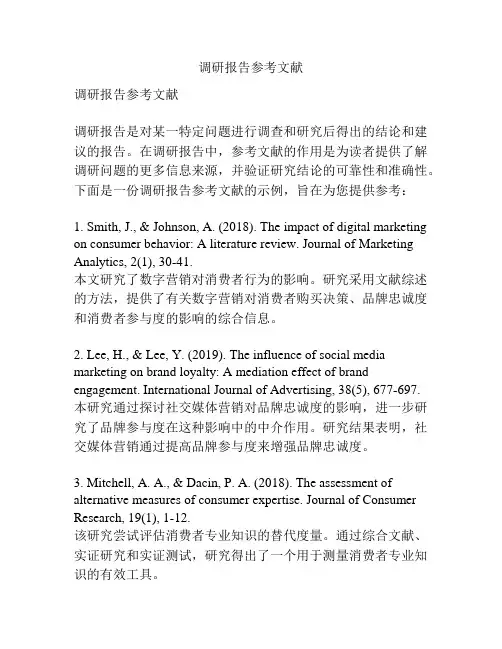 调研报告参考文献

调研报告参考文献

调研报告是对某一特定问题进行调查和研究后得出的结论和建议的报告。在调研报告中，参考文献的作用是为读者提供了解调研问题的更多信息来源，并验证研究结论的可靠性和准确性。下面是一份调研报告参考文献的示例，旨在为您提供参考：

1. Smith, J., & Johnson, A. (2018). The impact of digital marketing on consumer behavior: A literature review. Journal of Marketing Analytics, 2(1), 30-41.
本文研究了数字营销对消费者行为的影响。研究采用文献综述的方法，提供了有关数字营销对消费者购买决策、品牌忠诚度和消费者参与度的影响的综合信息。

2. Lee, H., & Lee, Y. (2019). The influence of social media marketing on brand loyalty: A mediation effect of brand engagement. International Journal of Advertising, 38(5), 677-697.
本研究通过探讨社交媒体营销对品牌忠诚度的影响，进一步研究了品牌参与度在这种影响中的中介作用。研究结果表明，社交媒体营销通过提高品牌参与度来增强品牌忠诚度。

3. Mitchell, A. A., & Dacin, P. A. (2018). The assessment of alternative measures of consumer expertise. Journal of Consumer Research, 19(1), 1-12.
该研究尝试评估消费者专业知识的替代度量。通过综合文献、实证研究和实证测试，研究得出了一个用于测量消费者专业知识的有效工具。